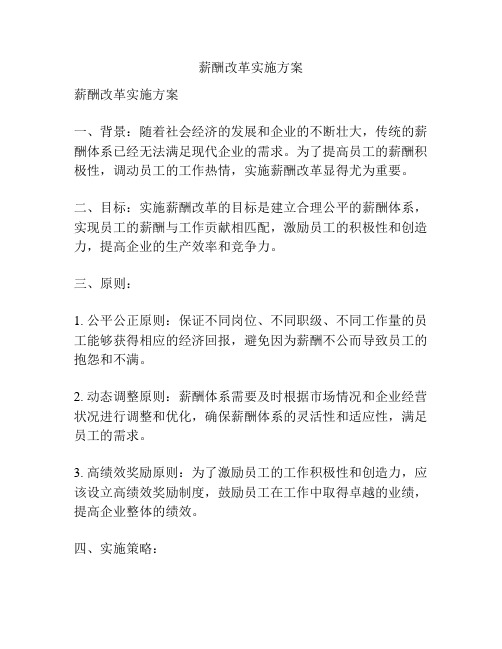 薪酬改革实施方案

薪酬改革实施方案

一、背景：随着社会经济的发展和企业的不断壮大，传统的薪酬体系已经无法满足现代企业的需求。为了提高员工的薪酬积极性，调动员工的工作热情，实施薪酬改革显得尤为重要。

二、目标：实施薪酬改革的目标是建立合理公平的薪酬体系，实现员工的薪酬与工作贡献相匹配，激励员工的积极性和创造力，提高企业的生产效率和竞争力。

三、原则：

1. 公平公正原则：保证不同岗位、不同职级、不同工作量的员工能够获得相应的经济回报，避免因为薪酬不公而导致员工的抱怨和不满。

2. 动态调整原则：薪酬体系需要及时根据市场情况和企业经营状况进行调整和优化，确保薪酬体系的灵活性和适应性，满足员工的需求。

3. 高绩效奖励原则：为了激励员工的工作积极性和创造力，应该设立高绩效奖励制度，鼓励员工在工作中取得卓越的业绩，提高企业整体的绩效。

四、实施策略：